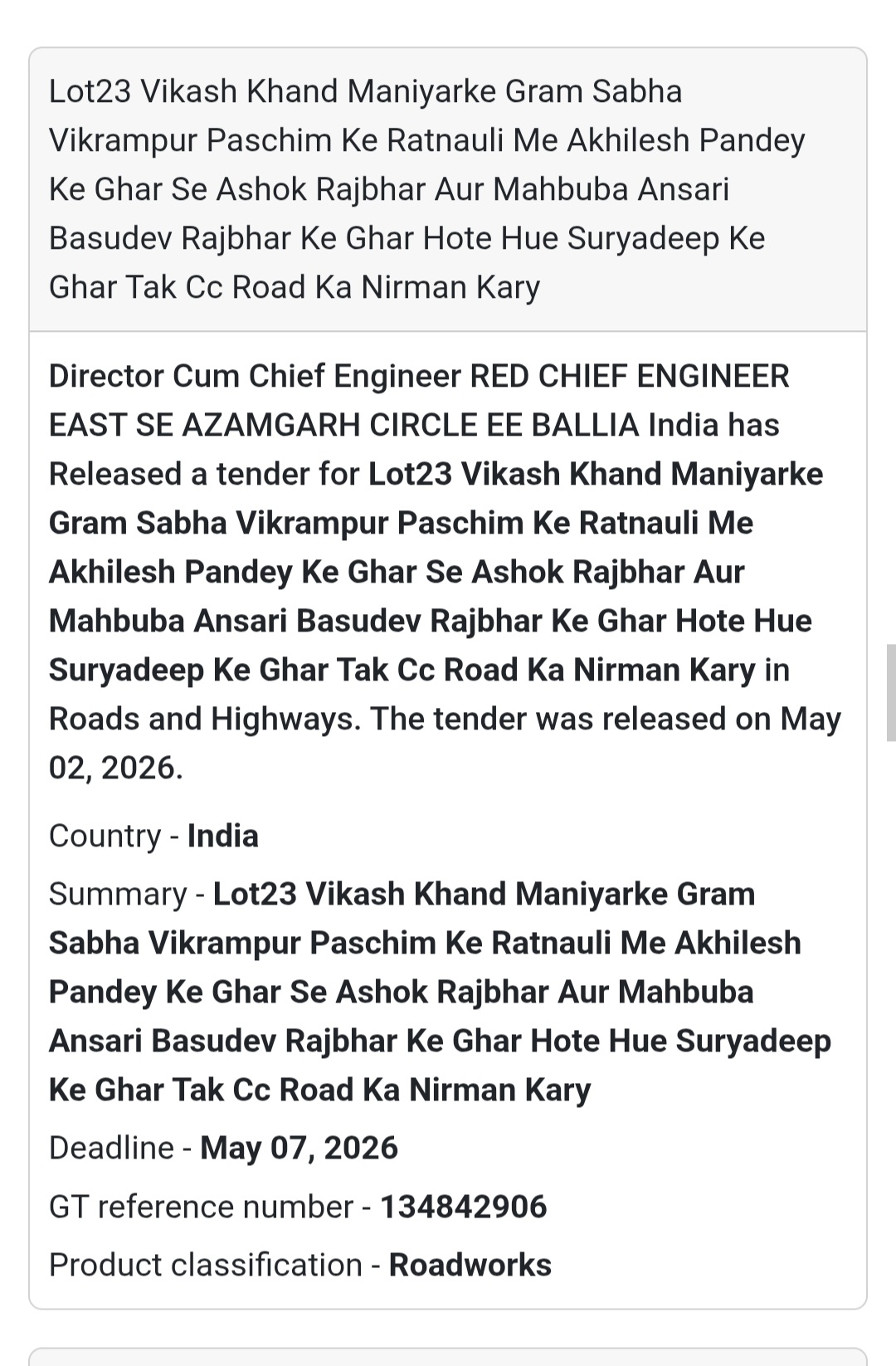 Lot23 Vikash Khand Maniyarke Gram Sabha Vikrampur Paschim Ke Ratnauli Me Akhilesh Pandey Ke Ghar Se Ashok Rajbhar Aur Mahbuba Ansari Basudev Rajbhar Ke Ghar Hote Hue Suryadeep Ke Ghar Tak Cc Road Ka Nirman Kary

Director Cum Chief Engineer RED CHIEF ENGINEER EAST SE AZAMGARH CIRCLE EE BALLIA India has Released a tender for Lot23 Vikash Khand Maniyarke Gram Sabha Vikrampur Paschim Ke Ratnauli Me Akhilesh Pandey Ke Ghar Se Ashok Rajbhar Aur Mahbuba Ansari Basudev Rajbhar Ke Ghar Hote Hue Suryadeep Ke Ghar Tak Cc Road Ka Nirman Kary in Roads and Highways. The tender was released on May 02, 2026.

Country - India

Summary - Lot23 Vikash Khand Maniyarke Gram Sabha Vikrampur Paschim Ke Ratnauli Me Akhilesh Pandey Ke Ghar Se Ashok Rajbhar Aur Mahbuba Ansari Basudev Rajbhar Ke Ghar Hote Hue Suryadeep Ke Ghar Tak Cc Road Ka Nirman Kary

Deadline - May 07, 2026

GT reference number - 134842906

Product classification - Roadworks